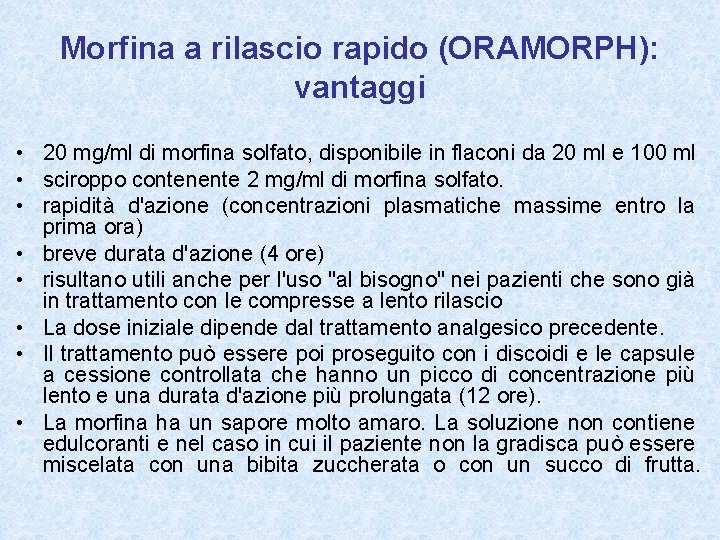 Morfina a rilascio rapido (ORAMORPH): vantaggi

• 20 mg/ml di morfina solfato, disponibile in flaconi da 20 ml e 100 ml
• sciroppo contenente 2 mg/ml di morfina solfato.
• rapidità d'azione (concentrazioni plasmatiche massime entro la prima ora)
• breve durata d'azione (4 ore)
• risultano utili anche per l'uso "al bisogno" nei pazienti che sono già in trattamento con le compresse a lento rilascio
• La dose iniziale dipende dal trattamento analgesico precedente.
• Il trattamento può essere poi proseguito con i discoidi e le capsule a cessione controllata che hanno un picco di concentrazione più lento e una durata d'azione più prolungata (12 ore).
• La morfina ha un sapore molto amaro. La soluzione non contiene edulcoranti e nel caso in cui il paziente non la gradisca può essere miscelata con una bibita zuccherata o con un succo di frutta.